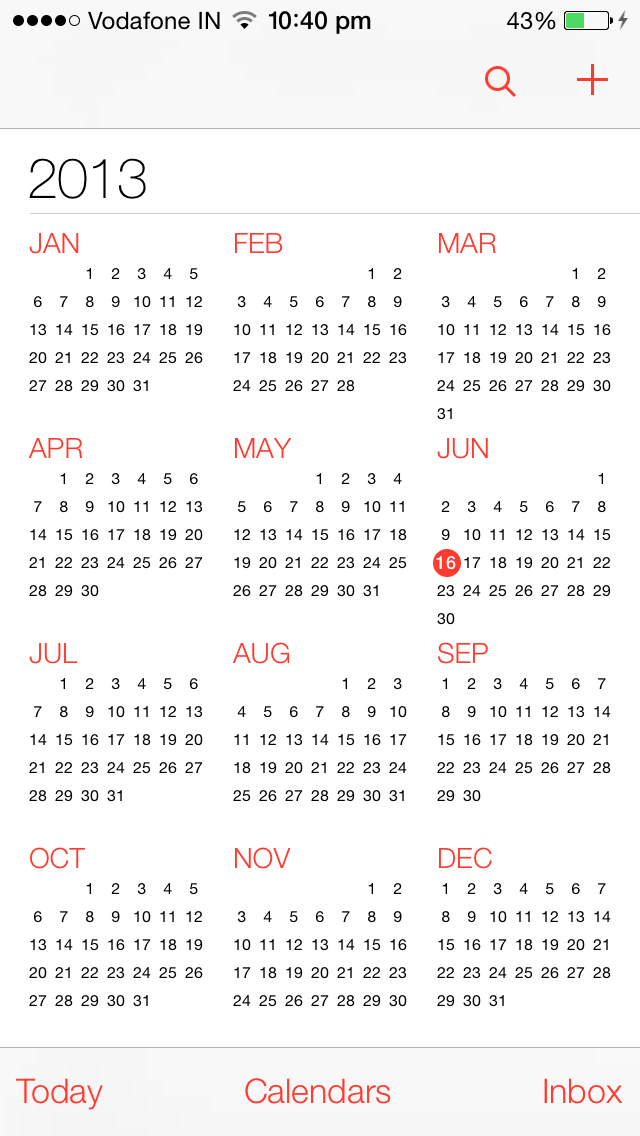 Vodafone IN 10:40 pm 43%

2013

JAN
1 2 3 4 5
6 7 8 9 10 11 12
13 14 15 16 17 18 19
20 21 22 23 24 25 26
27 28 29 30 31

FEB
1 2
3 4 5 6 7 8 9
10 11 12 13 14 15 16
17 18 19 20 21 22 23
24 25 26 27 28

MAR
1 2
3 4 5 6 7 8 9
10 11 12 13 14 15 16
17 18 19 20 21 22 23
24 25 26 27 28 29 30
31

APR
1 2 3 4 5 6
7 8 9 10 11 12 13
14 15 16 17 18 19 20
21 22 23 24 25 26 27
28 29 30

MAY
1 2 3 4
5 6 7 8 9 10 11
12 13 14 15 16 17 18
19 20 21 22 23 24 25
26 27 28 29 30 31

JUN
1
2 3 4 5 6 7 8
9 10 11 12 13 14 15
16 17 18 19 20 21 22
23 24 25 26 27 28 29
30

JUL
1 2 3 4 5 6
7 8 9 10 11 12 13
14 15 16 17 18 19 20
21 22 23 24 25 26 27
28 29 30 31

AUG
1 2 3
4 5 6 7 8 9 10
11 12 13 14 15 16 17
18 19 20 21 22 23 24
25 26 27 28 29 30 31

SEP
1 2 3 4 5 6 7
8 9 10 11 12 13 14
15 16 17 18 19 20 21
22 23 24 25 26 27 28
29 30

OCT
1 2 3 4 5
6 7 8 9 10 11 12
13 14 15 16 17 18 19
20 21 22 23 24 25 26
27 28 29 30 31

NOV
1 2
3 4 5 6 7 8 9
10 11 12 13 14 15 16
17 18 19 20 21 22 23
24 25 26 27 28 29 30

DEC
1 2 3 4 5 6 7
8 9 10 11 12 13 14
15 16 17 18 19 20 21
22 23 24 25 26 27 28
29 30 31

Today Calendars Inbox